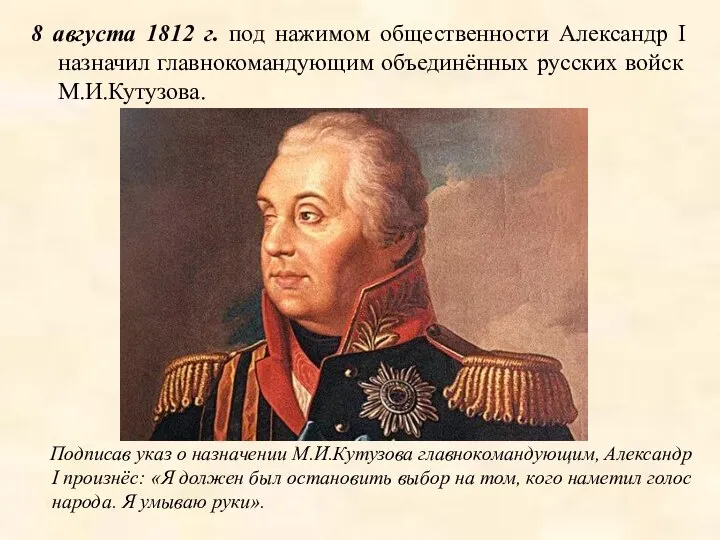 8 августа 1812 г. под нажимом общественности Александр I назначил главнокомандующим объединённых русских войск М.И.Кутузова.

Подписав указ о назначении М.И.Кутузова главнокомандующим, Александр I произнёс: «Я должен был остановить выбор на том, кого наметил голос народа. Я умываю руки».